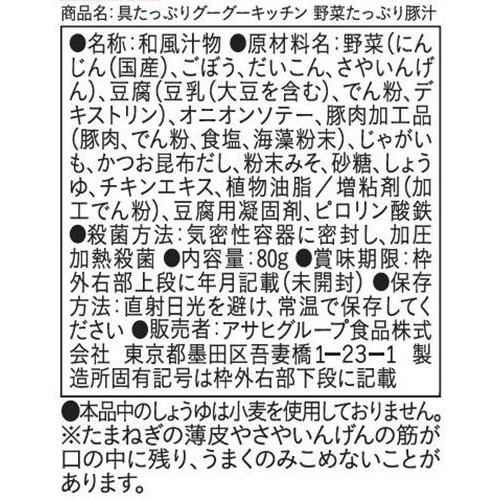 商品名：具たっぷりグーグーキッチン 野菜たっぷり豚汁

●名称：和風汁物 ●原材料名：野菜（にんじん（国産）、ごぼう、だいこん、さやいんげん）、豆腐（豆乳（大豆を含む）、でん粉、デキストリン）、オニオンソテー、豚肉加工品（豚肉、でん粉、食塩、海藻粉末）、じゃがいも、かつお昆布だし、粉末みそ、砂糖、しょうゆ、チキンエキス、植物油脂／増粘剤（加工でん粉）、豆腐用凝固剤、ピロリン酸鉄 ●殺菌方法：気密性容器に密封し、加圧加熱殺菌 ●内容量：80g ●賞味期限：枠外右部上段に年月記載（未開封） ●保存方法：直射日光を避け、常温で保存してください ●販売者：アサヒグループ食品株式会社 東京都墨田区吾妻橋1ー23ー1 製造所固有記号は枠外右部下段に記載

●本品中のしょうゆは小麦を使用しておりません。
※たまねぎの薄皮やさやいんげんの筋が口の中に残り、うまくのみこめないことがあります。